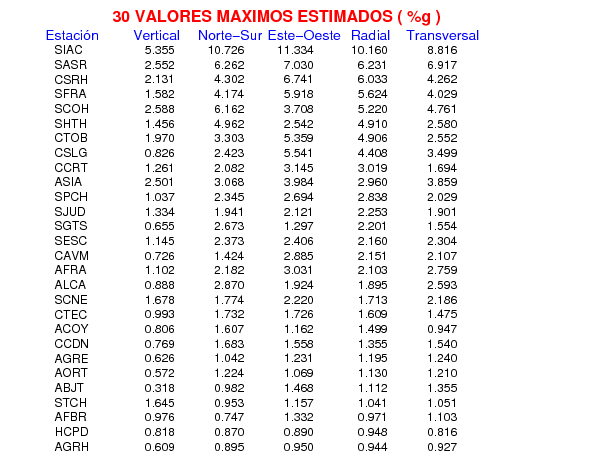 30 VALORES MAXIMOS ESTIMADOS ( %g )

| Estación | Vertical | Norte−Sur | Este−Oeste | Radial | Transversal |
|---|---|---|---|---|---|
| SIAC | 5.355 | 10.726 | 11.334 | 10.160 | 8.816 |
| SASR | 2.552 | 6.262 | 7.030 | 6.231 | 6.917 |
| CSRH | 2.131 | 4.302 | 6.741 | 6.033 | 4.262 |
| SFRA | 1.582 | 4.174 | 5.918 | 5.624 | 4.029 |
| SCOH | 2.588 | 6.162 | 3.708 | 5.220 | 4.761 |
| SHTH | 1.456 | 4.962 | 2.542 | 4.910 | 2.580 |
| CTOB | 1.970 | 3.303 | 5.359 | 4.906 | 2.552 |
| CSLG | 0.826 | 2.423 | 5.541 | 4.408 | 3.499 |
| CCRT | 1.261 | 2.082 | 3.145 | 3.019 | 1.694 |
| ASIA | 2.501 | 3.068 | 3.984 | 2.960 | 3.859 |
| SPCH | 1.037 | 2.345 | 2.694 | 2.838 | 2.029 |
| SJUD | 1.334 | 1.941 | 2.121 | 2.253 | 1.901 |
| SGTS | 0.655 | 2.673 | 1.297 | 2.201 | 1.554 |
| SESC | 1.145 | 2.373 | 2.406 | 2.160 | 2.304 |
| CAVM | 0.726 | 1.424 | 2.885 | 2.151 | 2.107 |
| AFRA | 1.102 | 2.182 | 3.031 | 2.103 | 2.759 |
| ALCA | 0.888 | 2.870 | 1.924 | 1.895 | 2.593 |
| SCNE | 1.678 | 1.774 | 2.220 | 1.713 | 2.186 |
| CTEC | 0.993 | 1.732 | 1.726 | 1.609 | 1.475 |
| ACOY | 0.806 | 1.607 | 1.162 | 1.499 | 0.947 |
| CCDN | 0.769 | 1.683 | 1.558 | 1.355 | 1.540 |
| AGRE | 0.626 | 1.042 | 1.231 | 1.195 | 1.240 |
| AORT | 0.572 | 1.224 | 1.069 | 1.130 | 1.210 |
| ABJT | 0.318 | 0.982 | 1.468 | 1.112 | 1.355 |
| STCH | 1.645 | 0.953 | 1.157 | 1.041 | 1.051 |
| AFBR | 0.976 | 0.747 | 1.332 | 0.971 | 1.103 |
| HCPD | 0.818 | 0.870 | 0.890 | 0.948 | 0.816 |
| AGRH | 0.609 | 0.895 | 0.950 | 0.944 | 0.927 |